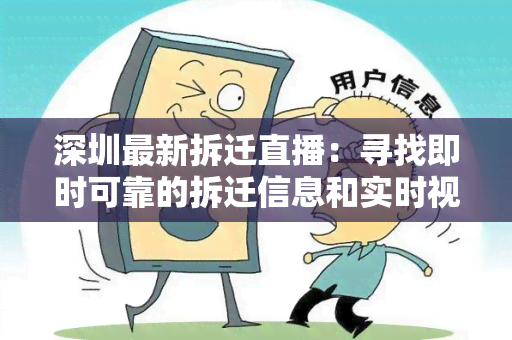 用户信息

深圳最新拆迁直播：寻找即时可靠的拆迁信息和实时视